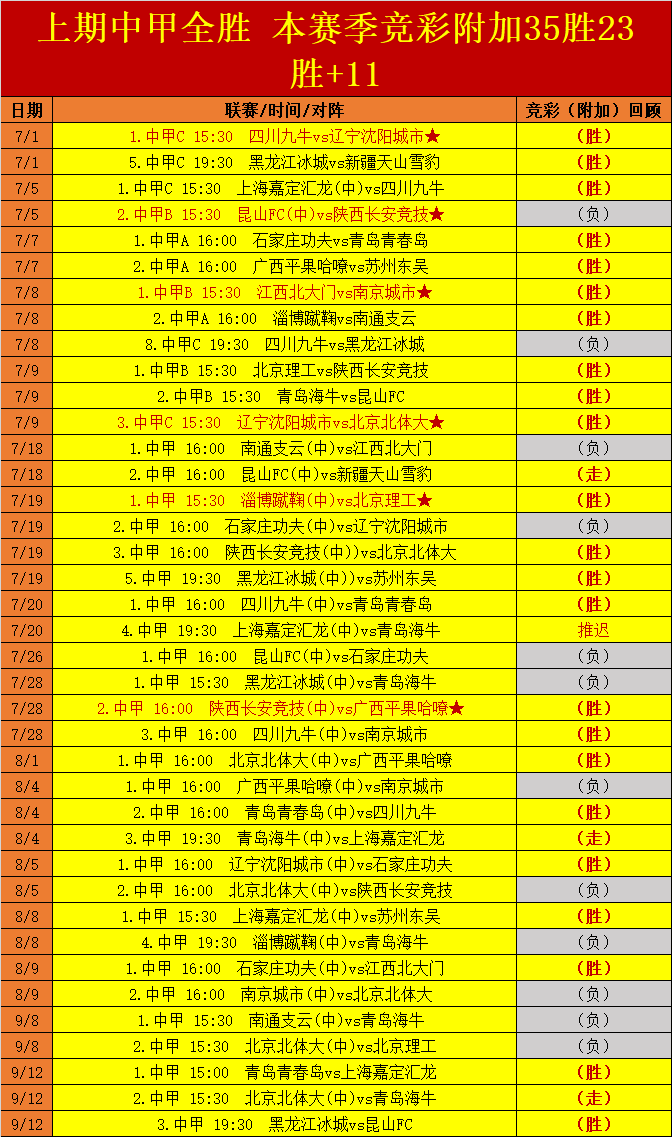 上期中甲全胜 本赛季竞彩附加35胜23胜+11

| 日期 | 联赛/时间/对阵 | 竞彩（附加）回顾 |
|---|---|---|
| 7/1 | 1.中甲C 15:30 四川九牛vs辽宁沈阳城市★ | (胜) |
| 7/1 | 5.中甲C 19:30 黑龙江冰城vs新疆天山雪豹 | (胜) |
| 7/5 | 1.中甲C 15:30 上海嘉定汇龙(中)vs四川九牛 | (胜) |
| 7/5 | 2.中甲B 15:30 昆山FC(中)vs陕西长安竞技★ | (负) |
| 7/7 | 1.中甲A 16:00 石家庄功夫vs青岛青春岛 | (胜) |
| 7/7 | 2.中甲A 16:00 广西平果哈嘹vs苏州东吴 | (胜) |
| 7/8 | 1.中甲B 15:30 江西北大门vs南京城市★ | (胜) |
| 7/8 | 2.中甲A 16:00 淄博蹴鞠vs南通支云 | (胜) |
| 7/8 | 8.中甲C 19:30 四川九牛vs黑龙江冰城 | (负) |
| 7/9 | 1.中甲B 15:30 北京理工vs陕西长安竞技 | (胜) |
| 7/9 | 2.中甲B 15:30 青岛海牛vs昆山FC | (胜) |
| 7/9 | 3.中甲C 15:30 辽宁沈阳城市vs北京北体大★ | (胜) |
| 7/18 | 1.中甲 16:00 南通支云(中)vs江西北大门 | (负) |
| 7/18 | 2.中甲 16:00 昆山FC(中)vs新疆天山雪豹 | (走) |
| 7/19 | 1.中甲 15:30 淄博蹴鞠(中)vs北京理工★ | (胜) |
| 7/19 | 2.中甲 16:00 石家庄功夫(中)vs辽宁沈阳城市 | (负) |
| 7/19 | 3.中甲 16:00 陕西长安竞技(中))vs北京北体大 | (胜) |
| 7/19 | 5.中甲 19:30 黑龙江冰城(中))vs苏州东吴 | (胜) |
| 7/20 | 1.中甲 16:00 四川九牛(中)vs青岛青春岛 | (胜) |
| 7/20 | 4.中甲 19:30 上海嘉定汇龙(中)vs青岛海牛 | 推迟 |
| 7/26 | 1.中甲 16:00 昆山FC(中)vs石家庄功夫 | (负) |
| 7/28 | 1.中甲 15:30 黑龙江冰城(中)vs青岛海牛 | (负) |
| 7/28 | 2.中甲 16:00 陕西长安竞技(中)vs广西平果哈嘹★ | (胜) |
| 7/28 | 3.中甲 16:00 四川九牛(中)vs南京城市 | (胜) |
| 8/1 | 1.中甲 16:00 北京北体大(中)vs广西平果哈嘹 | (胜) |
| 8/4 | 1.中甲 16:00 广西平果哈嘹(中)vs南京城市 | (负) |
| 8/4 | 2.中甲 16:00 青岛青春岛(中)vs四川九牛 | (胜) |
| 8/4 | 3.中甲 19:30 青岛海牛(中)vs上海嘉定汇龙 | (走) |
| 8/5 | 1.中甲 16:00 辽宁沈阳城市(中)vs石家庄功夫 | (胜) |
| 8/5 | 2.中甲 16:00 北京北体大(中)vs陕西长安竞技 | (负) |
| 8/8 | 1.中甲 15:30 上海嘉定汇龙(中)vs苏州东吴 | (胜) |
| 8/8 | 4.中甲 19:30 淄博蹴鞠(中)vs青岛海牛 | (负) |
| 8/9 | 1.中甲 16:00 石家庄功夫(中)vs江西北大门 | (胜) |
| 8/9 | 2.中甲 16:00 南京城市(中)vs北京北体大 | (负) |
| 9/8 | 1.中甲 15:30 南通支云(中)vs青岛海牛 | (负) |
| 9/8 | 2.中甲 15:30 北京北体大(中)vs北京理工 | (负) |
| 9/12 | 1.中甲 15:00 青岛青春岛vs上海嘉定汇龙 | (胜) |
| 9/12 | 2.中甲 15:30 北京北体大(中)vs青岛海牛 | (走) |
| 9/12 | 3.中甲 19:30 黑龙江冰城vs昆山FC | (胜) |